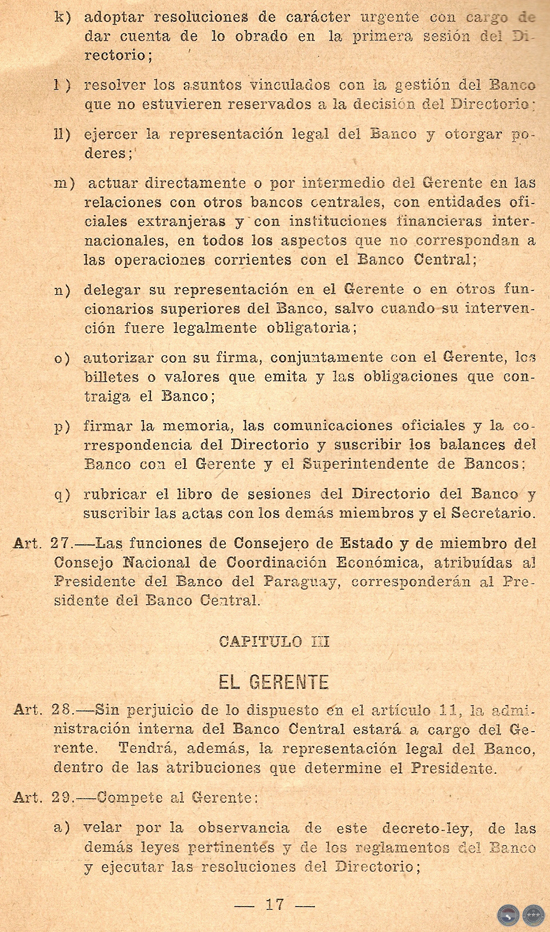 k) adoptar resoluciones de carácter urgente con cargo de dar cuenta de lo obrado en la primera sesión del Directorio;

l) resolver los asuntos vinculados con la gestión del Banco que no estuvieren reservados a la decisión del Directorio;

ll) ejercer la representación legal del Banco y otorgar poderes;

m) actuar directamente o por intermedio del Gerente en las relaciones con otros bancos centrales, con entidades oficiales extranjeras y con instituciones financieras internacionales, en todos los aspectos que no correspondan a las operaciones corrientes con el Banco Central;

n) delegar su representación en el Gerente o en otros funcionarios superiores del Banco, salvo cuando su intervención fuere legalmente obligatoria;

o) autorizar con su firma, conjuntamente con el Gerente, los billetes o valores que emita y las obligaciones que contraiga el Banco;

p) firmar la memoria, las comunicaciones oficiales y la correspondencia del Directorio y suscribir los balances del Banco con el Gerente y el Superintendente de Bancos;

q) rubricar el libro de sesiones del Directorio del Banco y suscribir las actas con los demás miembros y el Secretario.

Art. 27.—Las funciones de Consejero de Estado y de miembro del Consejo Nacional de Coordinación Económica, atribuídas al Presidente del Banco del Paraguay, corresponderán al Presidente del Banco Central.

CAPITULO III

EL GERENTE

Art. 28.—Sin perjuicio de lo dispuesto en el artículo 11, la administración interna del Banco Central estará a cargo del Gerente. Tendrá, además, la representación legal del Banco, dentro de las atribuciones que determine el Presidente.

Art. 29.—Compete al Gerente:

a) velar por la observancia de este decreto-ley, de las demás leyes pertinentes y de los reglamentos del Banco y ejecutar las resoluciones del Directorio;

— 17 —